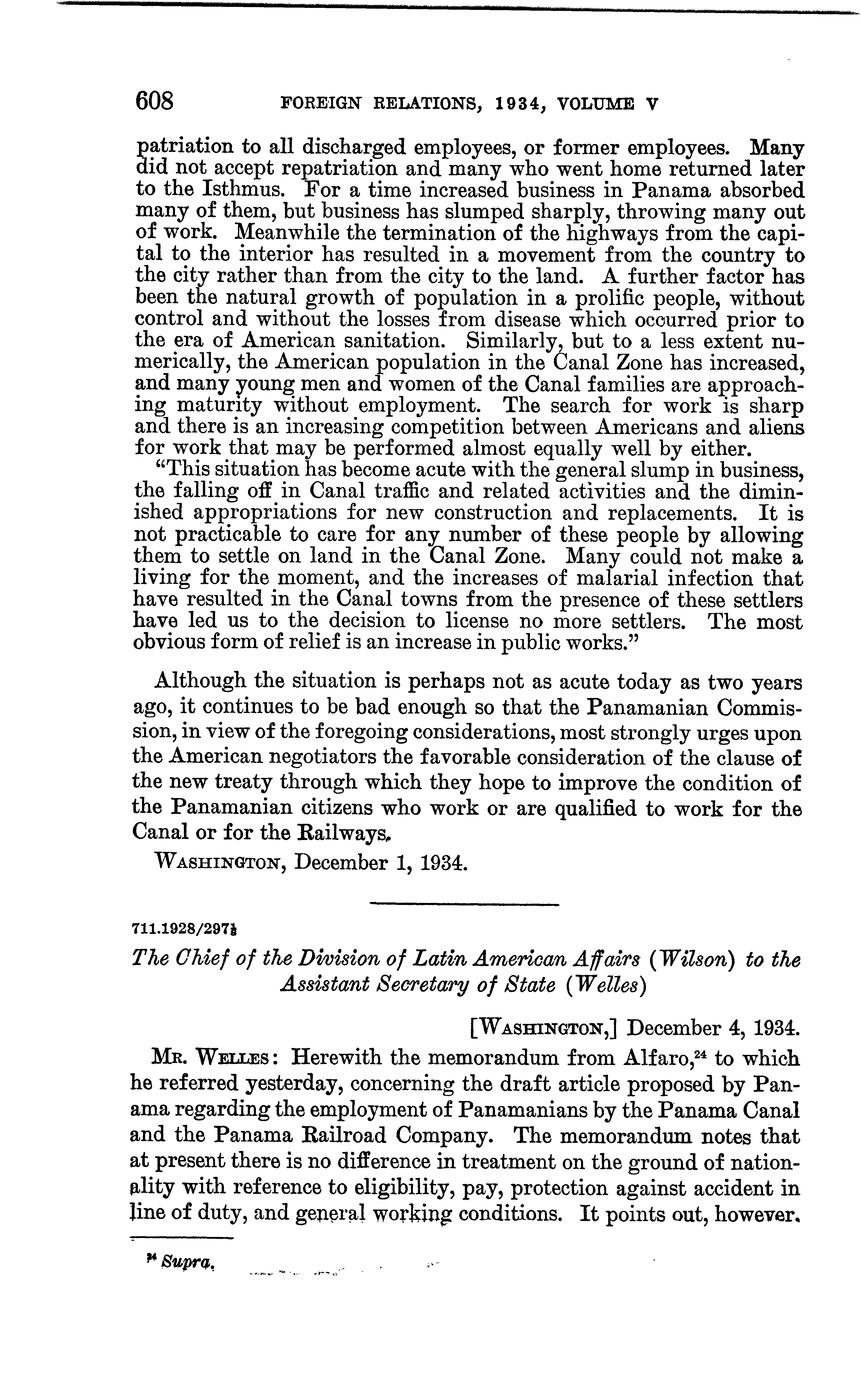 608 FOREIGN RELATIONS, 1934, VOLUME V

patriation to all discharged employees, or former employees. Many did not accept repatriation and many who went home returned later to the Isthmus. For a time increased business in Panama absorbed many of them, but business has slumped sharply, throwing many out of work. Meanwhile the termination of the highways from the capital to the interior has resulted in a movement from the country to the city rather than from the city to the land. A further factor has been the natural growth of population in a prolific people, without control and without the losses from disease which occurred prior to the era of American sanitation. Similarly, but to a less extent numerically, the American population in the Canal Zone has increased, and many young men and women of the Canal families are approaching maturity without employment. The search for work is sharp and there is an increasing competition between Americans and aliens for work that may be performed almost equally well by either.

"This situation has become acute with the general slump in business, the falling off in Canal traffic and related activities and the diminished appropriations for new construction and replacements. It is not practicable to care for any number of these people by allowing them to settle on land in the Canal Zone. Many could not make a living for the moment, and the increases of malarial infection that have resulted in the Canal towns from the presence of these settlers have led us to the decision to license no more settlers. The most obvious form of relief is an increase in public works."

Although the situation is perhaps not as acute today as two years ago, it continues to be bad enough so that the Panamanian Commission, in view of the foregoing considerations, most strongly urges upon the American negotiators the favorable consideration of the clause of the new treaty through which they hope to improve the condition of the Panamanian citizens who work or are qualified to work for the Canal or for the Railways.

WASHINGTON, December 1, 1934.

711.1928/297½

The Chief of the Division of Latin American Affairs (Wilson) to the Assistant Secretary of State (Welles)

[WASHINGTON,] December 4, 1934.

MR. WELLES: Herewith the memorandum from Alfaro,$^{24}$ to which he referred yesterday, concerning the draft article proposed by Panama regarding the employment of Panamanians by the Panama Canal and the Panama Railroad Company. The memorandum notes that at present there is no difference in treatment on the ground of nationality with reference to eligibility, pay, protection against accident in line of duty, and general working conditions. It points out, however.

$^{24}$ Supra.